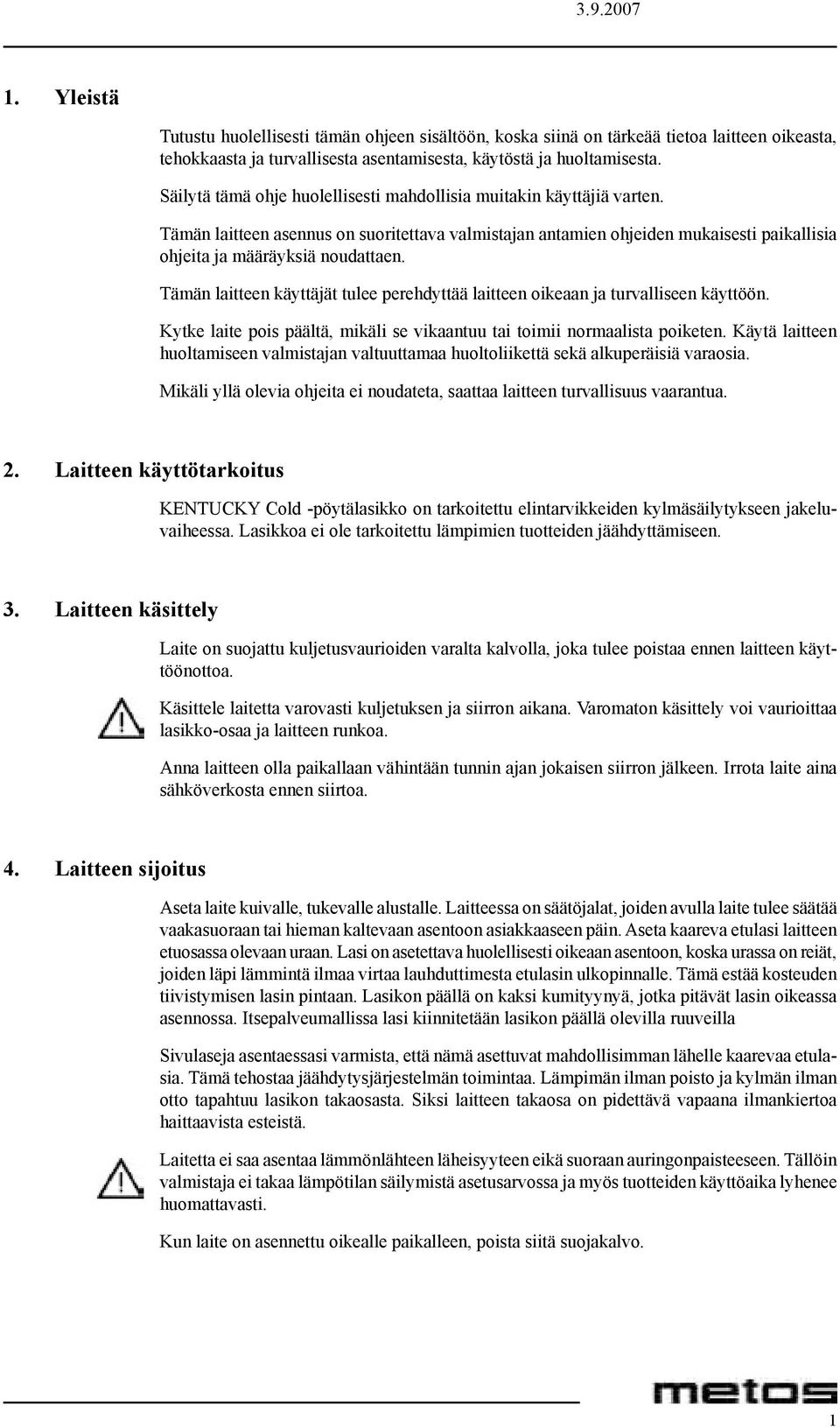 3.9.2007

1. Yleistä

Tutustu huolellisesti tämän ohjeen sisältöön, koska siinä on tärkeää tietoa laitteen oikeasta, tehokkaasta ja turvallisesta asentamisesta, käytöstä ja huoltamisesta.

Säilytä tämä ohje huolellisesti mahdollisia muitakin käyttäjiä varten.

Tämän laitteen asennus on suoritettava valmistajan antamien ohjeiden mukaisesti paikallisia ohjeita ja määräyksiä noudattaen.

Tämän laitteen käyttäjät tulee perehdyttää laitteen oikeaan ja turvalliseen käyttöön.

Kytke laite pois päältä, mikäli se vikaantuu tai toimii normaalista poiketen. Käytä laitteen huoltamiseen valmistajan valtuuttamaa huoltoliikettä sekä alkuperäisiä varaosia.

Mikäli yllä olevia ohjeita ei noudateta, saattaa laitteen turvallisuus vaarantua.

2. Laitteen käyttötarkoitus

KENTUCKY Cold -pöytälasikko on tarkoitettu elintarvikkeiden kylmäsäilytykseen jakeluvaiheessa. Lasikkoa ei ole tarkoitettu lämpimien tuotteiden jäähdyttämiseen.

3. Laitteen käsittely

Laite on suojattu kuljetusvaurioiden varalta kalvolla, joka tulee poistaa ennen laitteen käyttöönottoa.

Käsittele laitetta varovasti kuljetuksen ja siirron aikana. Varomaton käsittely voi vaurioittaa lasikko-osaa ja laitteen runkoa.

Anna laitteen olla paikallaan vähintään tunnin ajan jokaisen siirron jälkeen. Irrota laite aina sähköverkosta ennen siirtoa.

4. Laitteen sijoitus

Aseta laite kuivalle, tukevalle alustalle. Laitteessa on säätöjalat, joiden avulla laite tulee säätää vaakasuoraan tai hieman kaltevaan asentoon asiakkaaseen päin. Aseta kaareva etulasi laitteen etuosassa olevaan uraan. Lasi on asetettava huolellisesti oikeaan asentoon, koska urassa on reiät, joiden läpi lämmintä ilmaa virtaa lauhduttimesta etulasin ulkopinnalle. Tämä estää kosteuden tiivistymisen lasin pintaan. Lasikon päällä on kaksi kumityynyä, jotka pitävät lasin oikeassa asennossa. Itsepalveumallissa lasi kiinnitetään lasikon päällä olevilla ruuveilla

Sivulaseja asentaessasi varmista, että nämä asettuvat mahdollisimman lähelle kaarevaa etulasia. Tämä tehostaa jäähdytysjärjestelmän toimintaa. Lämpimän ilman poisto ja kylmän ilman otto tapahtuu lasikon takaosasta. Siksi laitteen takaosa on pidettävä vapaana ilmankiertoa haittaavista esteistä.

Laitetta ei saa asentaa lämmönlähteen läheisyyteen eikä suoraan auringonpaisteeseen. Tällöin valmistaja ei takaa lämpötilan säilymistä asetusarvossa ja myös tuotteiden käyttöaika lyhenee huomattavasti.

Kun laite on asennettu oikealle paikalleen, poista siitä suojakalvo.

metos

1